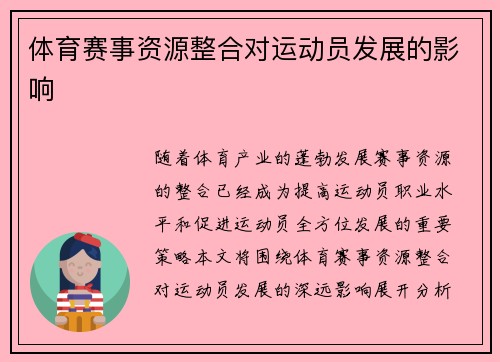 体育赛事资源整合对运动员发展的影响

随着体育产业的蓬勃发展赛事资源的整合已经成为提高运动员职业水平和促进运动员全方位发展的重要策略本文将围绕体育赛事资源整合对运动员发展的深远影响展开分析